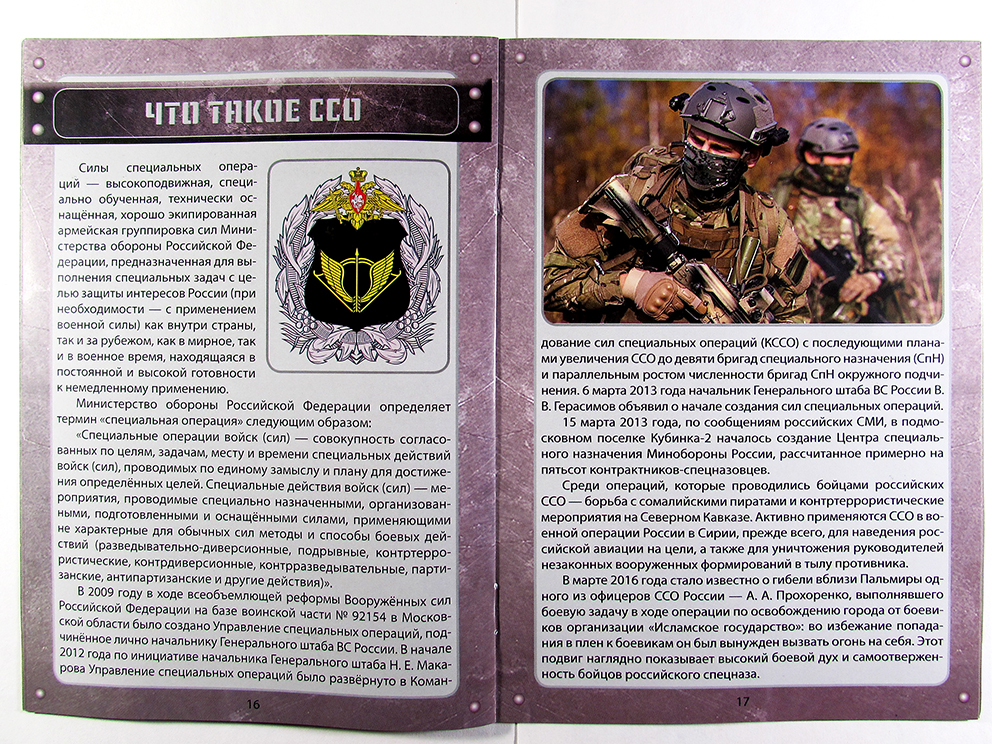 ЧТО ТАКОЕ ССО

Силы специальных операций — высокоподвижная, специально обученная, технически оснащённая, хорошо экипированная армейская группировка сил Министерства обороны Российской Федерации, предназначенная для выполнения специальных задач с целью защиты интересов России (при необходимости — с применением военной силы) как внутри страны, так и за рубежом, как в мирное, так и в военное время, находящаяся в постоянной и высокой готовности к немедленному применению.

Министерство обороны Российской Федерации определяет термин «специальная операция» следующим образом:

«Специальные операции войск (сил) — совокупность согласованных по целям, задачам, месту и времени специальных действий войск (сил), проводимых по единому замыслу и плану для достижения определённых целей. Специальные действия войск (сил) — мероприятия, проводимые специально назначенными, организованными, подготовленными и оснащёнными силами, применяющими не характерные для обычных сил методы и способы боевых действий (разведывательно-диверсионные, подрывные, контртеррористические, контрдиверсионные, контрразведывательные, партизанские, антипартизанские и другие действия)».

В 2009 году в ходе всеобъемлющей реформы Вооружённых сил Российской Федерации на базе воинской части № 92154 в Московской области было создано Управление специальных операций, подчинённое лично начальнику Генерального штаба ВС России. В начале 2012 года по инициативе начальника Генерального штаба Н. Е. Макарова Управление специальных операций было развёрнуто в Командование сил специальных операций (КССО) с последующими планами увеличения ССО до девяти бригад специального назначения (СпН) и параллельным ростом численности бригад СпН окружного подчинения. 6 марта 2013 года начальник Генерального штаба ВС России В. В. Герасимов объявил о начале создания сил специальных операций.

15 марта 2013 года, по сообщениям российских СМИ, в подмосковном поселке Кубинка-2 началось создание Центра специального назначения Минобороны России, рассчитанное примерно на пятьсот контрактников-спецназовцев.

Среди операций, которые проводились бойцами российских ССО — борьба с сомалийскими пиратами и контртеррористические мероприятия на Северном Кавказе. Активно применяются ССО в военной операции России в Сирии, прежде всего, для наведения российской авиации на цели, а также для уничтожения руководителей незаконных вооруженных формирований в тылу противника.

В марте 2016 года стало известно о гибели вблизи Пальмиры одного из офицеров ССО России — А. А. Прохоренко, выполнявшего боевую задачу в ходе операции по освобождению города от боевиков организации «Исламское государство»: во избежание попадания в плен к боевикам он был вынужден вызвать огонь на себя. Этот подвиг наглядно показывает высокий боевой дух и самоотверженность бойцов российского спецназа.

16

17